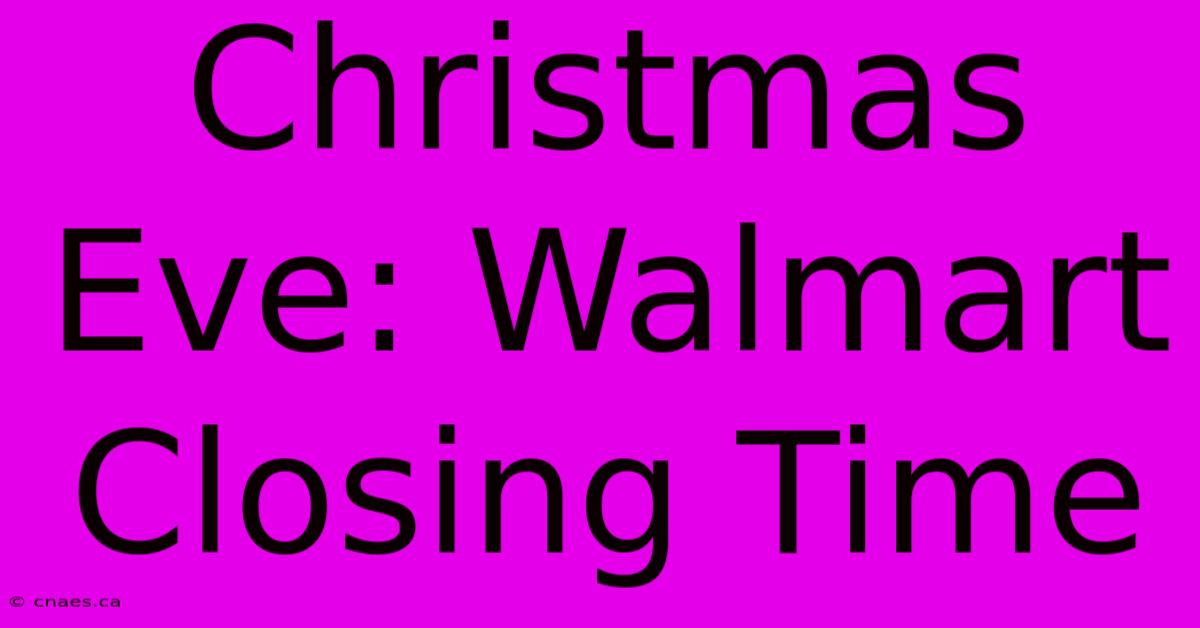 Christmas Eve: Walmart Closing Time

© cnaes.ca